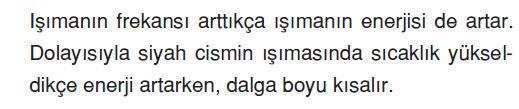 Işımanın frekansı arttıkça ışımanın enerjisi de artar. Dolayısıyla siyah cismin ışımasında sıcaklık yükseldikçe enerji artarken, dalga boyu kısalır.